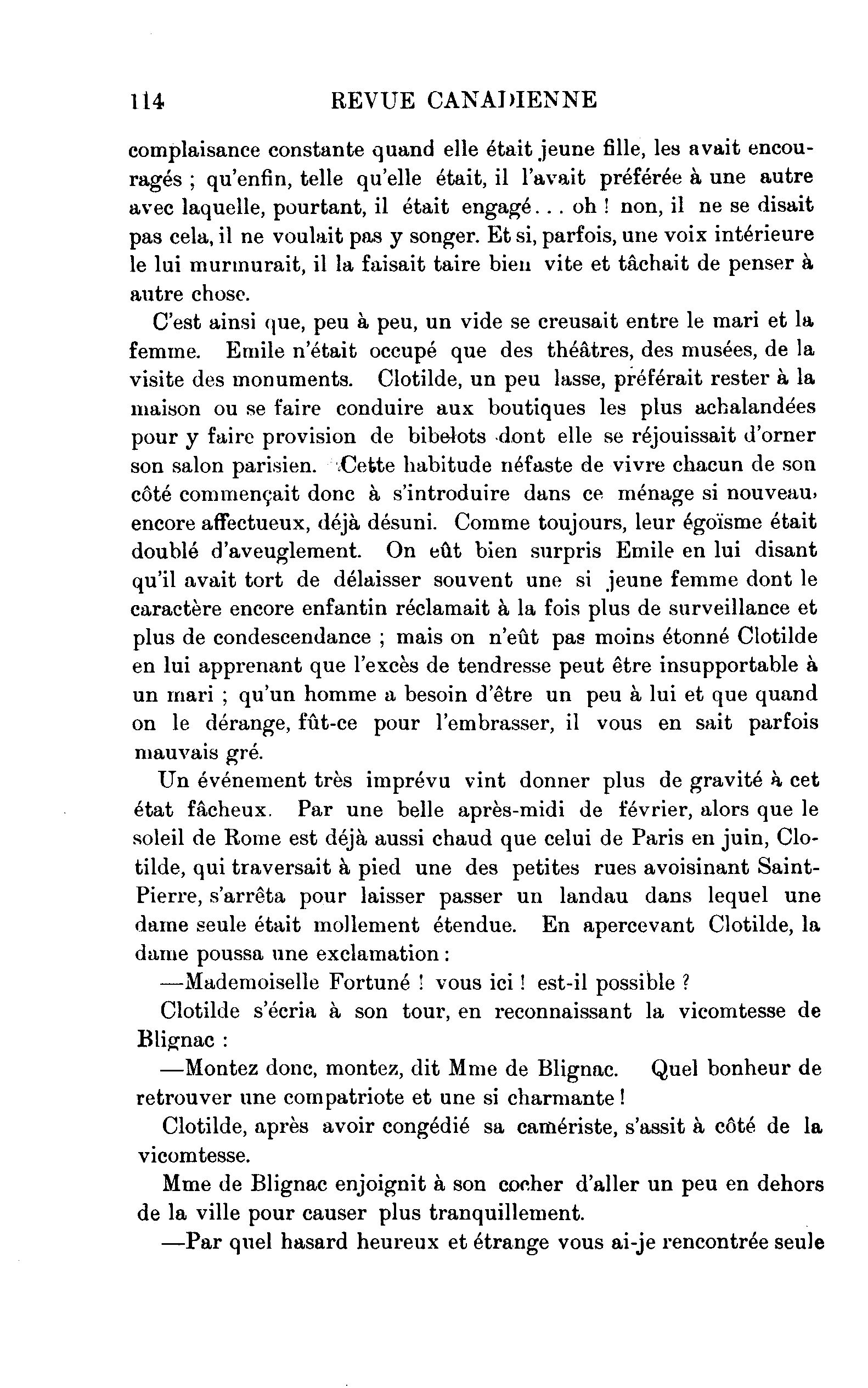 114 REVUE CANADIENNE

complaisance constante quand elle était jeune fille, les avait encouragés ; qu'enfin, telle qu'elle était, il l'avait préférée à une autre avec laquelle, pourtant, il était engagé... oh ! non, il ne se disait pas cela, il ne voulait pas y songer. Et si, parfois, une voix intérieure le lui murmurait, il la faisait taire bien vite et tâchait de penser à autre chose.

C'est ainsi que, peu à peu, un vide se creusait entre le mari et la femme. Emile n'était occupé que des théâtres, des musées, de la visite des monuments. Clotilde, un peu lasse, préférait rester à la maison ou se faire conduire aux boutiques les plus achalandées pour y faire provision de bibelots dont elle se réjouissait d'orner son salon parisien. Cette habitude néfaste de vivre chacun de son côté commençait donc à s'introduire dans ce ménage si nouveau, encore affectueux, déjà désuni. Comme toujours, leur égoïsme était doublé d'aveuglement. On eût bien surpris Emile en lui disant qu'il avait tort de délaisser souvent une si jeune femme dont le caractère encore enfantin réclamait à la fois plus de surveillance et plus de condescendance ; mais on n'eût pas moins étonné Clotilde en lui apprenant que l'excès de tendresse peut être insupportable à un mari ; qu'un homme a besoin d'être un peu à lui et que quand on le dérange, fût-ce pour l'embrasser, il vous en sait parfois mauvais gré.

Un événement très imprévu vint donner plus de gravité à cet état fâcheux. Par une belle après-midi de février, alors que le soleil de Rome est déjà aussi chaud que celui de Paris en juin, Clotilde, qui traversait à pied une des petites rues avoisinant Saint-Pierre, s'arrêta pour laisser passer un landau dans lequel une dame seule était mollement étendue. En apercevant Clotilde, la dame poussa une exclamation :

—Mademoiselle Fortuné ! vous ici ! est-il possible ?

Clotilde s'écria à son tour, en reconnaissant la vicomtesse de Blignac :

—Montez donc, montez, dit Mme de Blignac. Quel bonheur de retrouver une compatriote et une si charmante !

Clotilde, après avoir congédié sa camériste, s'assit à côté de la vicomtesse.

Mme de Blignac enjoignit à son cocher d'aller un peu en dehors de la ville pour causer plus tranquillement.

—Par quel hasard heureux et étrange vous ai-je rencontrée seule